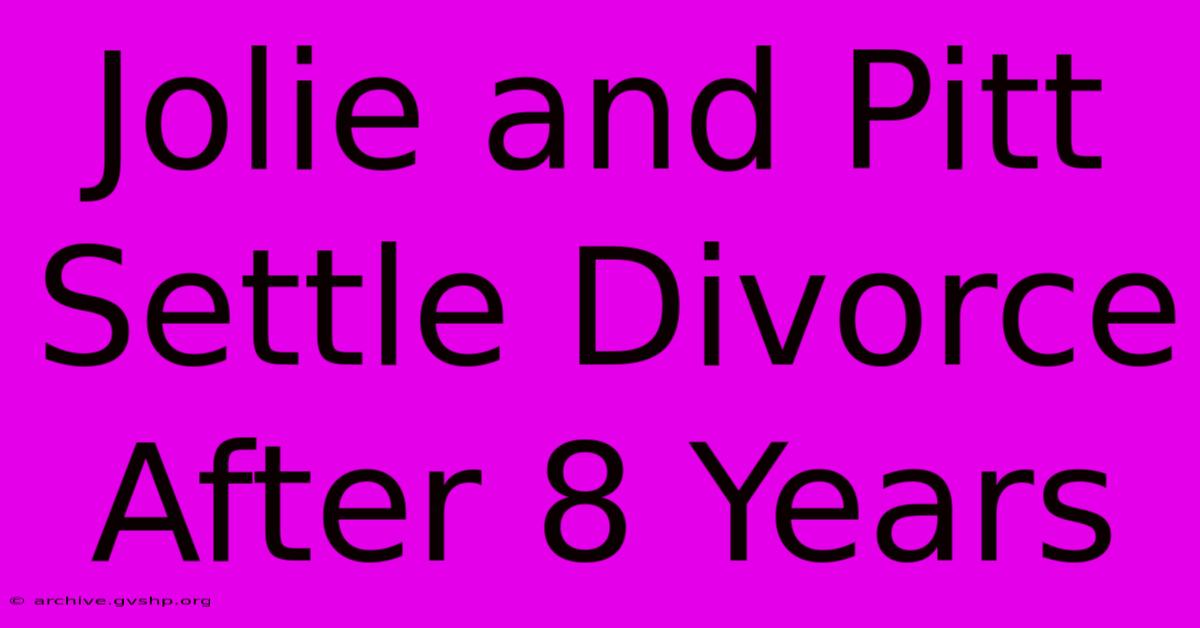 Jolie and Pitt Settle Divorce After 8 Years

© archive.gvshp.org